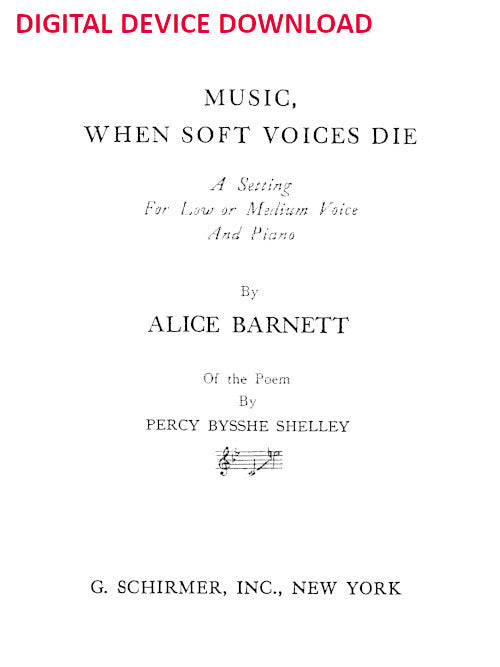 DIGITAL DEVICE DOWNLOAD

MUSIC,
WHEN SOFT VOICES DIE

A Setting
For Low or Medium Voice
And Piano

By
ALICE BARNETT

Of the Poem
By
PERCY BYSSHE SHELLEY

G. SCHIRMER, INC., NEW YORK